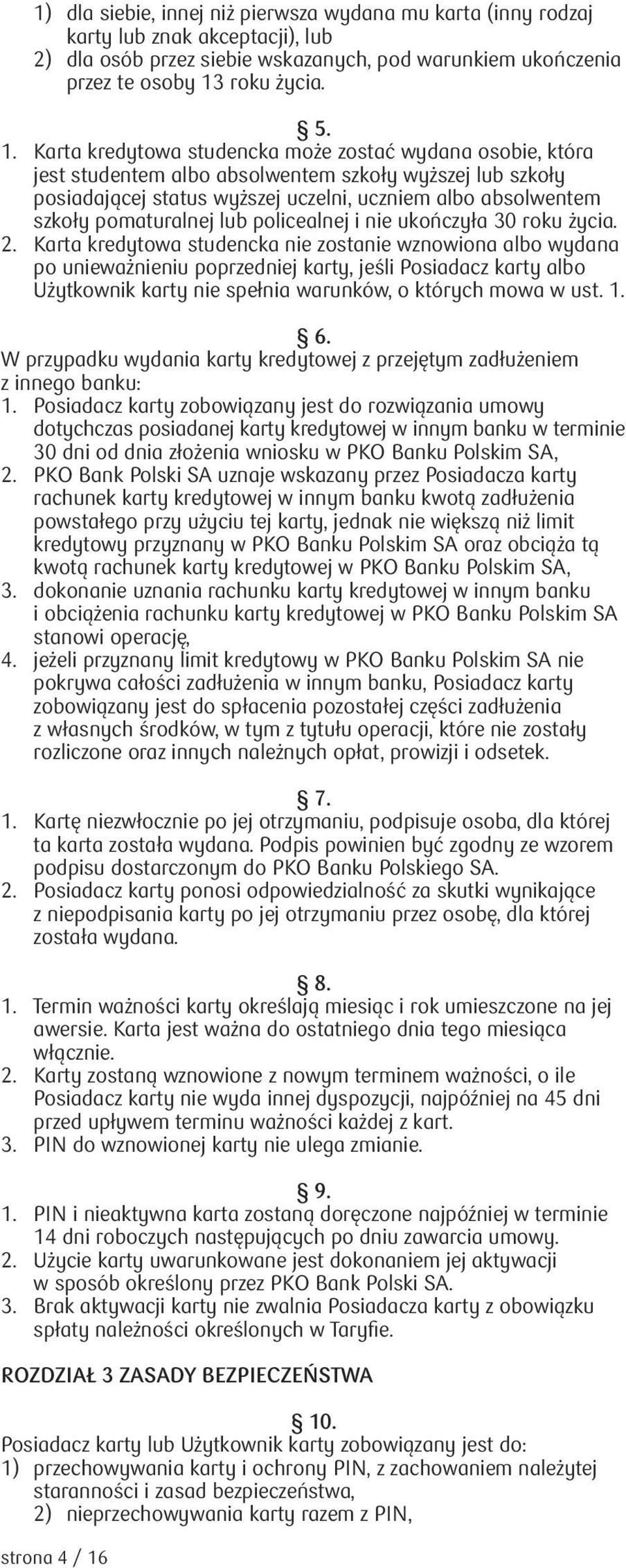 1) dla siebie, innej niż pierwsza wydana mu karta (inny rodzaj karty lub znak akceptacji), lub
2) dla osób przez siebie wskazanych, pod warunkiem ukończenia przez te osoby 13 roku życia.

§ 5.
1. Karta kredytowa studencka może zostać wydana osobie, która jest studentem albo absolwentem szkoły wyższej lub szkoły posiadającej status wyższej uczelni, uczniem albo absolwentem szkoły pomaturalnej lub policealnej i nie ukończyła 30 roku życia.
2. Karta kredytowa studencka nie zostanie wznowiona albo wydana po unieważnieniu poprzedniej karty, jeśli Posiadacz karty albo Użytkownik karty nie spełnia warunków, o których mowa w ust. 1.

§ 6.
W przypadku wydania karty kredytowej z przejętym zadłużeniem z innego banku:
1. Posiadacz karty zobowiązany jest do rozwiązania umowy dotychczas posiadanej karty kredytowej w innym banku w terminie 30 dni od dnia złożenia wniosku w PKO Banku Polskim SA,
2. PKO Bank Polski SA uznaje wskazany przez Posiadacza karty rachunek karty kredytowej w innym banku kwotą zadłużenia powstałego przy użyciu tej karty, jednak nie większą niż limit kredytowy przyznany w PKO Banku Polskim SA oraz obciąża tą kwotą rachunek karty kredytowej w PKO Banku Polskim SA,
3. dokonanie uznania rachunku karty kredytowej w innym banku i obciążenia rachunku karty kredytowej w PKO Banku Polskim SA stanowi operację,
4. jeżeli przyznany limit kredytowy w PKO Banku Polskim SA nie pokrywa całości zadłużenia w innym banku, Posiadacz karty zobowiązany jest do spłacenia pozostałej części zadłużenia z własnych środków, w tym z tytułu operacji, które nie zostały rozliczone oraz innych należnych opłat, prowizji i odsetek.

§ 7.
1. Kartę niezwłocznie po jej otrzymaniu, podpisuje osoba, dla której ta karta została wydana. Podpis powinien być zgodny ze wzorem podpisu dostarczonym do PKO Banku Polskiego SA.
2. Posiadacz karty ponosi odpowiedzialność za skutki wynikające z niepodpisania karty po jej otrzymaniu przez osobę, dla której została wydana.

§ 8.
1. Termin ważności karty określają miesiąc i rok umieszczone na jej awersie. Karta jest ważna do ostatniego dnia tego miesiąca włącznie.
2. Karty zostaną wznowione z nowym terminem ważności, o ile Posiadacz karty nie wyda innej dyspozycji, najpóźniej na 45 dni przed upływem terminu ważności każdej z kart.
3. PIN do wznowionej karty nie ulega zmianie.

§ 9.
1. PIN i nieaktywna karta zostaną doręczone najpóźniej w terminie 14 dni roboczych następujących po dniu zawarcia umowy.
2. Użycie karty uwarunkowane jest dokonaniem jej aktywacji w sposób określony przez PKO Bank Polski SA.
3. Brak aktywacji karty nie zwalnia Posiadacza karty z obowiązku spłaty należności określonych w Taryfie.

ROZDZIAŁ 3 ZASADY BEZPIECZEŃSTWA

§ 10.
Posiadacz karty lub Użytkownik karty zobowiązany jest do:
1) przechowywania karty i ochrony PIN, z zachowaniem należytej staranności i zasad bezpieczeństwa,
2) nieprzechowywania karty razem z PIN,

strona 4 / 16